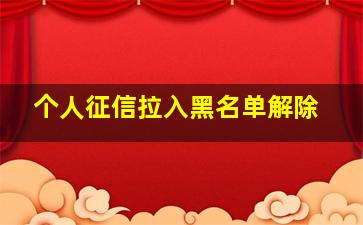 个人征信拉入黑名单解除